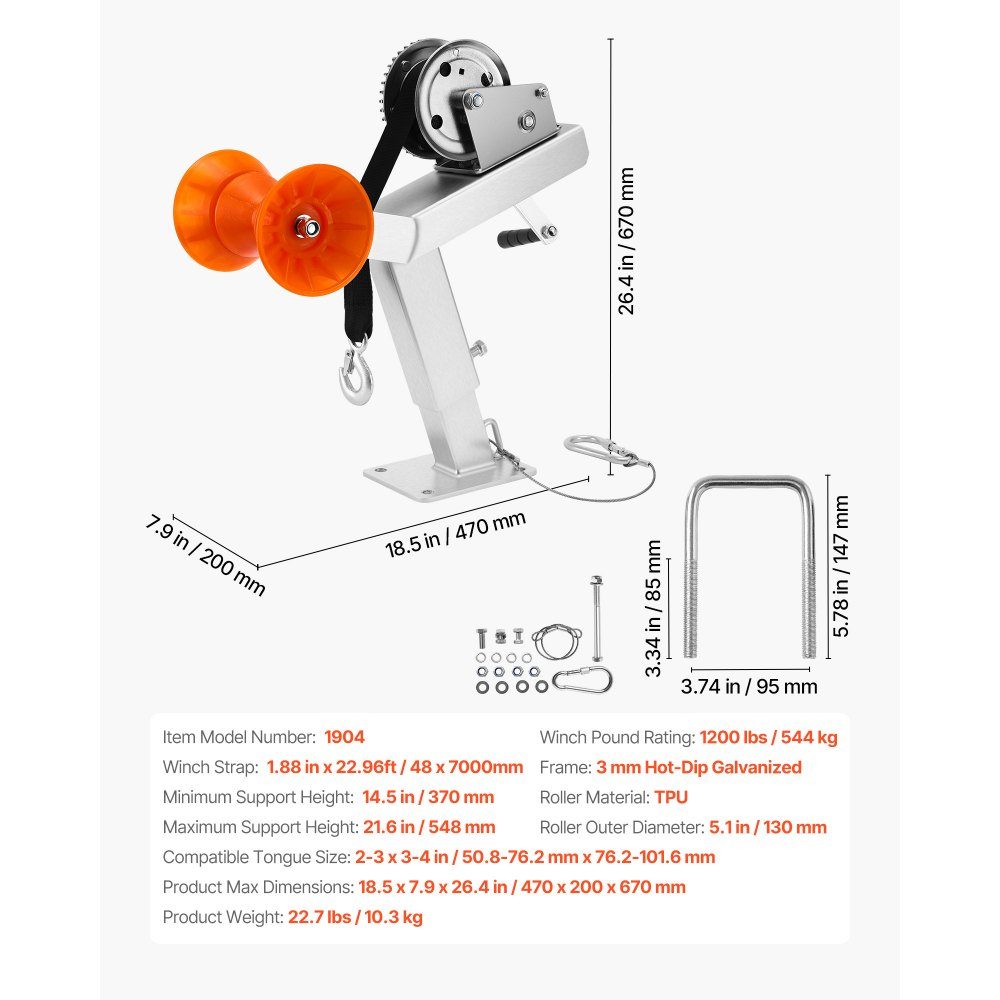 26.4 in / 670 mm

7.9 in / 200 mm

18.5 in / 470 mm

3.34 in / 85 mm

5.78 in / 147 mm

3.74 in / 95 mm

Item Model Number: 1904

Winch Strap: 1.88 in x 22.96ft / 48 x 7000mm

Minimum Support Height: 14.5 in / 370 mm

Maximum Support Height: 21.6 in / 548 mm

Winch Pound Rating: 1200 lbs / 544 kg

Frame: 3 mm Hot-Dip Galvanized

Roller Material: TPU

Roller Outer Diameter: 5.1 in / 130 mm

Compatible Tongue Size: 2-3 x 3-4 in / 50.8-76.2 mm x 76.2-101.6 mm

Product Max Dimensions: 18.5 x 7.9 x 26.4 in / 470 x 200 x 670 mm

Product Weight: 22.7 lbs / 10.3 kg